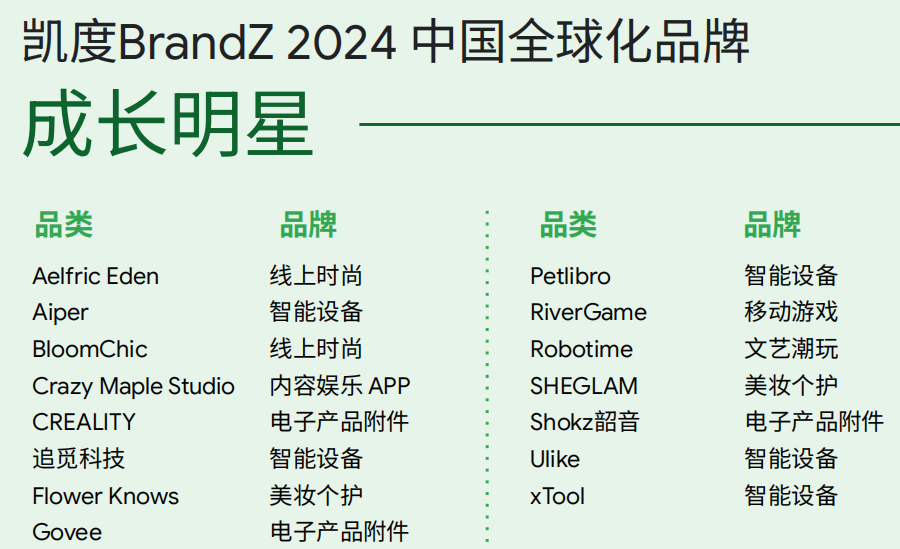 凯度BrandZ 2024 中国全球化品牌

成长明星

| 品类 | 品牌 |
|---|---|
| Aelfric Eden | 线上时尚 |
| Aiper | 智能设备 |
| BloomChic | 线上时尚 |
| Crazy Maple Studio | 内容娱乐 APP |
| CREALITY | 电子产品附件 |
| 追觅科技 | 智能设备 |
| Flower Knows | 美妆个护 |
| Govee | 电子产品附件 |

| 品类 | 品牌 |
|---|---|
| Petlibro | 智能设备 |
| RiverGame | 移动游戏 |
| Robotime | 文艺潮玩 |
| SHEGLAM | 美妆个护 |
| Shokz韶音 | 电子产品附件 |
| Ulike | 智能设备 |
| xTool | 智能设备 |